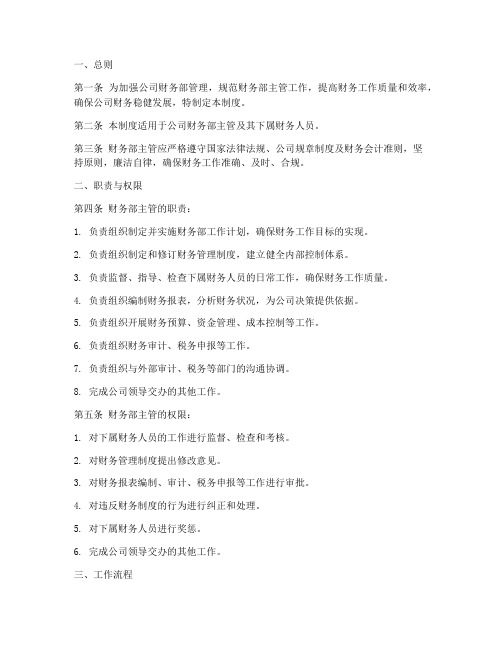 一、总则

第一条 为加强公司财务部管理，规范财务部主管工作，提高财务工作质量和效率，确保公司财务稳健发展，特制定本制度。

第二条 本制度适用于公司财务部主管及其下属财务人员。

第三条 财务部主管应严格遵守国家法律法规、公司规章制度及财务会计准则，坚持原则，廉洁自律，确保财务工作准确、及时、合规。

二、职责与权限

第四条 财务部主管的职责：

1. 负责组织制定并实施财务部工作计划，确保财务工作目标的实现。

2. 负责组织制定和修订财务管理制度，建立健全内部控制体系。

3. 负责监督、指导、检查下属财务人员的日常工作，确保财务工作质量。

4. 负责组织编制财务报表，分析财务状况，为公司决策提供依据。

5. 负责组织开展财务预算、资金管理、成本控制等工作。

6. 负责组织财务审计、税务申报等工作。

7. 负责组织与外部审计、税务等部门的沟通协调。

8. 完成公司领导交办的其他工作。

第五条 财务部主管的权限：

1. 对下属财务人员的工作进行监督、检查和考核。

2. 对财务管理制度提出修改意见。

3. 对财务报表编制、审计、税务申报等工作进行审批。

4. 对违反财务制度的行为进行纠正和处理。

5. 对下属财务人员进行奖惩。

6. 完成公司领导交办的其他工作。

三、工作流程